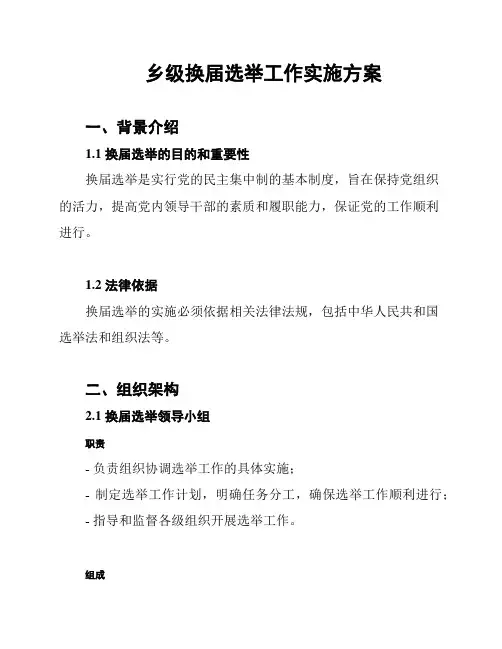 乡级换届选举工作实施方案

一、背景介绍

1.1 换届选举的目的和重要性

换届选举是实行党的民主集中制的基本制度，旨在保持党组织的活力，提高党内领导干部的素质和履职能力，保证党的工作顺利进行。

1.2 法律依据

换届选举的实施必须依据相关法律法规，包括中华人民共和国选举法和组织法等。

二、组织架构

2.1 换届选举领导小组

职责

- 负责组织协调选举工作的具体实施；
- 制定选举工作计划，明确任务分工，确保选举工作顺利进行；
- 指导和监督各级组织开展选举工作。

组成